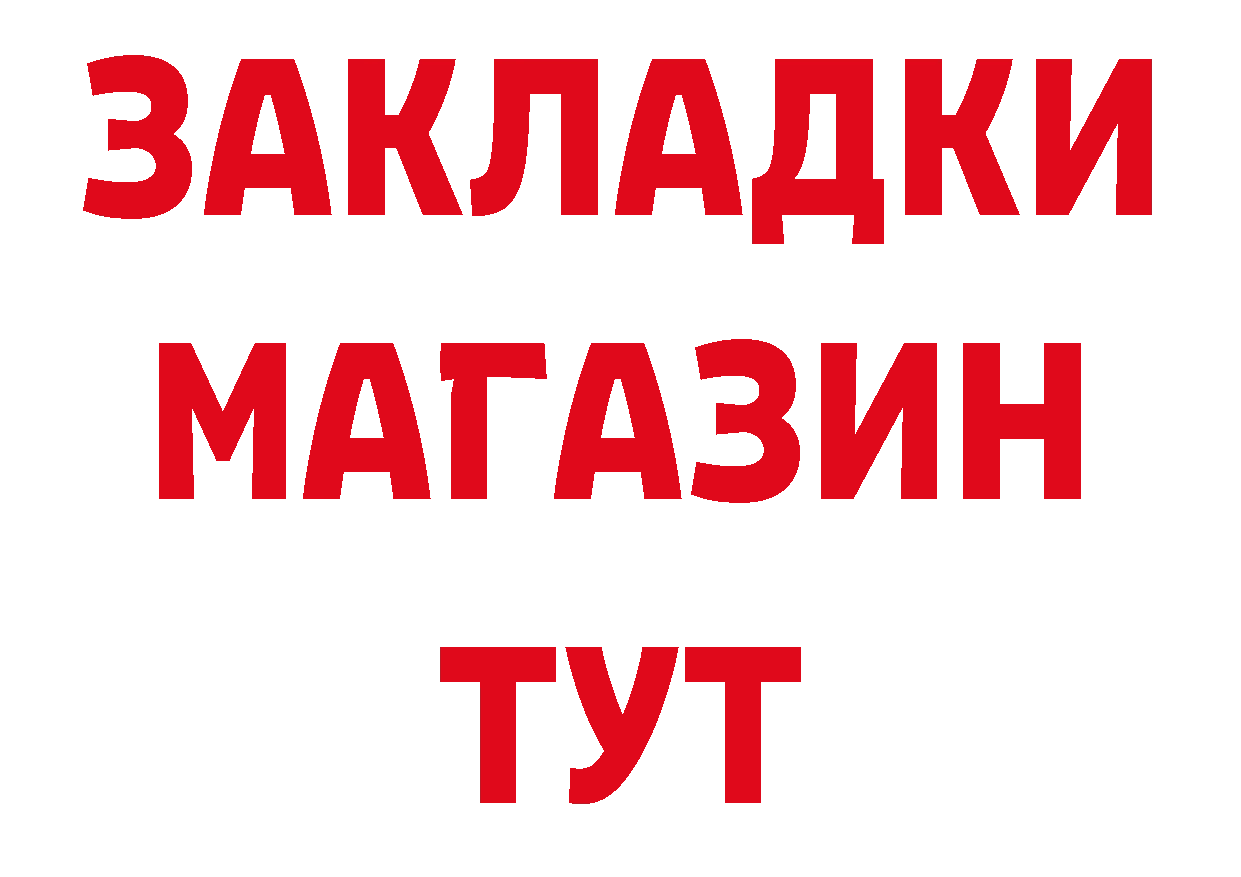 ЗАКЛАДКИ
МАГАЗИН
ТУТ